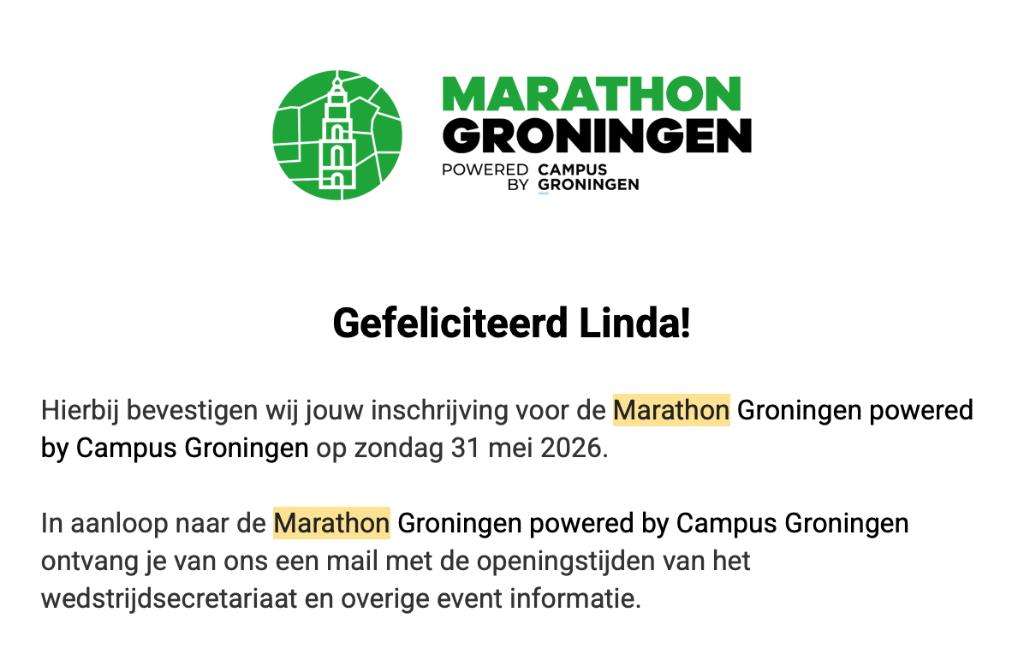 MARATHON
GRONINGEN
POWERED BY CAMPUS GRONINGEN

Gefeliciteerd Linda!

Hierbij bevestigen wij jouw inschrijving voor de Marathon Groningen powered by Campus Groningen op zondag 31 mei 2026.

In aanloop naar de Marathon Groningen powered by Campus Groningen ontvang je van ons een mail met de openingstijden van het wedstrijdsecretariaat en overige event informatie.